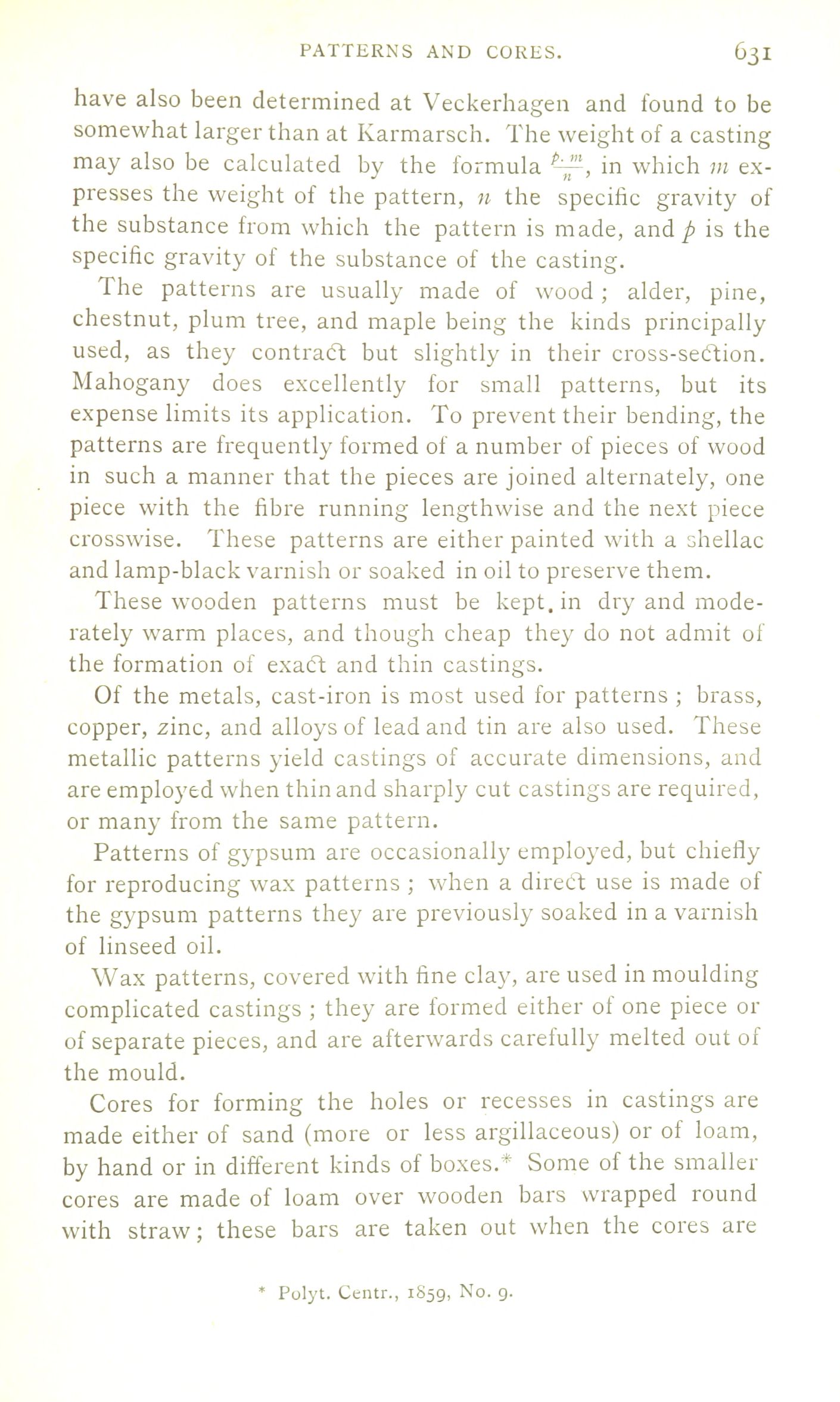 PATTERNS AND CORES. 631

have also been determined at Veckerhagen and found to be somewhat larger than at Karmarsch. The weight of a casting may also be calculated by the formula $\frac{p \cdot m}{n}$, in which $m$ expresses the weight of the pattern, $n$ the specific gravity of the substance from which the pattern is made, and $p$ is the specific gravity of the substance of the casting.

The patterns are usually made of wood; alder, pine, chestnut, plum tree, and maple being the kinds principally used, as they contract but slightly in their cross-section. Mahogany does excellently for small patterns, but its expense limits its application. To prevent their bending, the patterns are frequently formed of a number of pieces of wood in such a manner that the pieces are joined alternately, one piece with the fibre running lengthwise and the next piece crosswise. These patterns are either painted with a shellac and lamp-black varnish or soaked in oil to preserve them.

These wooden patterns must be kept. in dry and moderately warm places, and though cheap they do not admit of the formation of exact and thin castings.

Of the metals, cast-iron is most used for patterns; brass, copper, zinc, and alloys of lead and tin are also used. These metallic patterns yield castings of accurate dimensions, and are employed when thin and sharply cut castings are required, or many from the same pattern.

Patterns of gypsum are occasionally employed, but chiefly for reproducing wax patterns; when a direct use is made of the gypsum patterns they are previously soaked in a varnish of linseed oil.

Wax patterns, covered with fine clay, are used in moulding complicated castings; they are formed either of one piece or of separate pieces, and are afterwards carefully melted out of the mould.

Cores for forming the holes or recesses in castings are made either of sand (more or less argillaceous) or of loam, by hand or in different kinds of boxes.* Some of the smaller cores are made of loam over wooden bars wrapped round with straw; these bars are taken out when the cores are

* Polyt. Centr., 1859, No. 9.